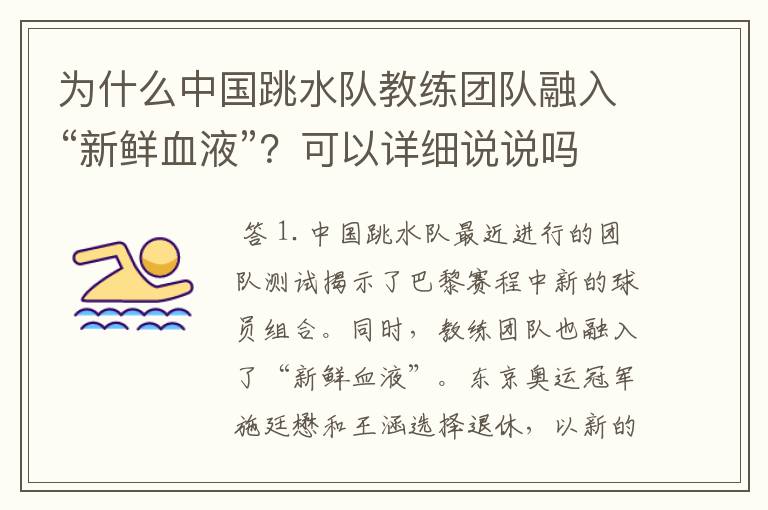 为什么中国跳水队教练团队融入“新鲜血液”？可以详细说说吗

答 1. 中国跳水队最近进行的团队测试揭示了巴黎赛程中新的球员组合。同时，教练团队也融入了“新鲜血液”。东京奥运冠军施廷懋和王涵选择退休，以新的